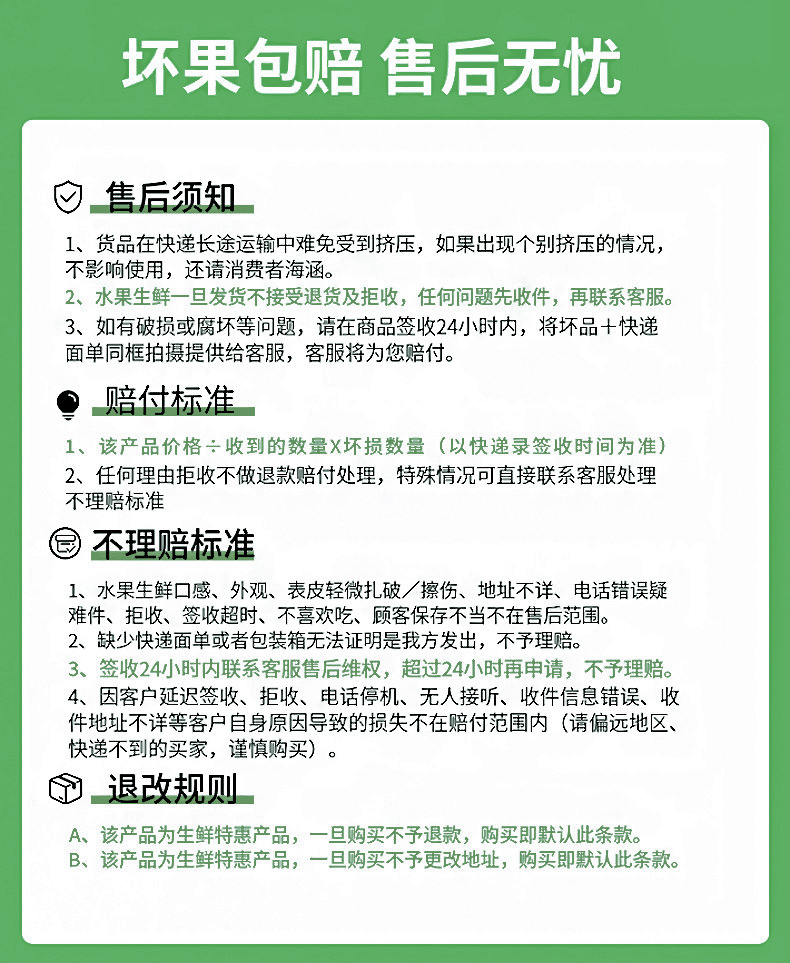 坏果包赔 售后无忧

售后须知

1、货品在快递长途运输中难免受到挤压，如果出现个别挤压的情况，不影响使用，还请消费者海涵。
2、水果生鲜一旦发货不接受退货及拒收，任何问题先收件，再联系客服。
3、如有破损或腐坏等问题，请在商品签收24小时内，将坏品＋快递面单同框拍摄提供给客服，客服将为您赔付。

赔付标准

1、该产品价格÷收到的数量X坏损数量（以快递录签收时间为准）
2、任何理由拒收不做退款赔付处理，特殊情况可直接联系客服处理不理赔标准

不理赔标准

1、水果生鲜口感、外观、表皮轻微扎破／擦伤、地址不详、电话错误疑难件、拒收、签收超时、不喜欢吃、顾客保存不当不在售后范围。
2、缺少快递面单或者包装箱无法证明是我方发出，不予理赔。
3、签收24小时内联系客服售后维权，超过24小时再申请，不予理赔。
4、因客户延迟签收、拒收、电话停机、无人接听、收件信息错误、收件地址不详等客户自身原因导致的损失不在赔付范围内（请偏远地区、快递不到的买家，谨慎购买）。

退改规则

A、该产品为生鲜特惠产品，一旦购买不予退款，购买即默认此条款。
B、该产品为生鲜特惠产品，一旦购买不予更改地址，购买即默认此条款。